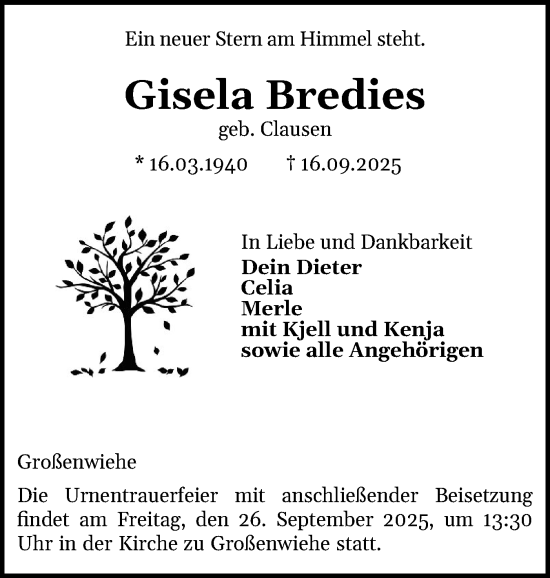 Ein neuer Stern am Himmel steht.

Gisela Bredies
geb. Clausen

* 16.03.1940 † 16.09.2025

In Liebe und Dankbarkeit
Dein Dieter
Celia
Merle
mit Kjell und Kenja
sowie alle Angehörigen

Großenwiehe

Die Urnentrauerfeier mit anschließender Beisetzung findet am Freitag, den 26. September 2025, um 13:30 Uhr in der Kirche zu Großenwiehe statt.